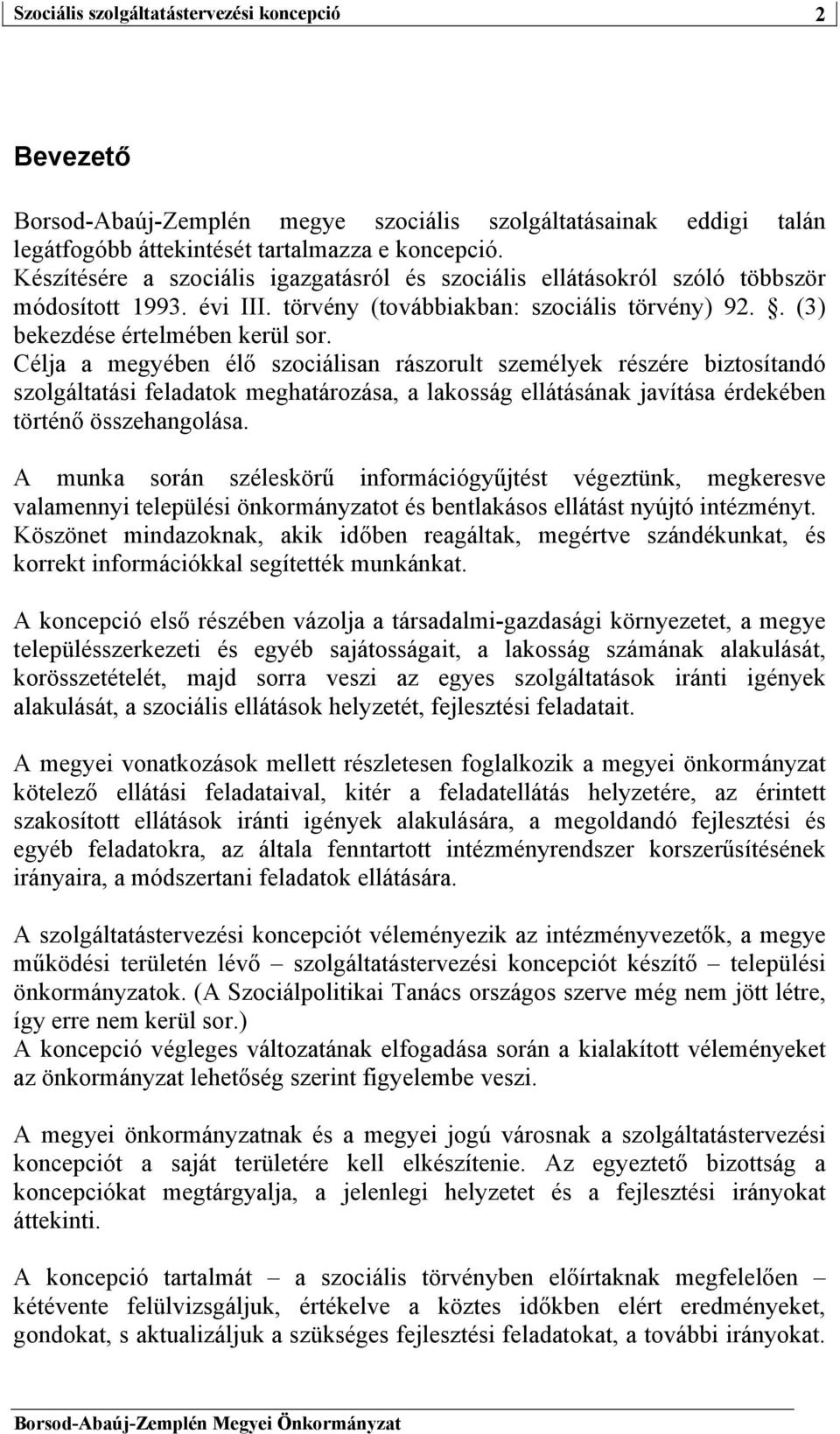 Szociális szolgáltatástervezési koncepció 2

Bevezető

Borsod-Abaúj-Zemplén megye szociális szolgáltatásainak eddigi talán legátfogóbb áttekintését tartalmazza e koncepció.
Készítésére a szociális igazgatásról és szociális ellátásokról szóló többször módosított 1993. évi III. törvény (továbbiakban: szociális törvény) 92. §. (3) bekezdése értelmében kerül sor.
Célja a megyében élő szociálisan rászorult személyek részére biztosítandó szolgáltatási feladatok meghatározása, a lakosság ellátásának javítása érdekében történő összehangolása.

A munka során széleskörű információgyűjtést végeztünk, megkeresve valamennyi települési önkormányzatot és bentlakásos ellátást nyújtó intézményt.
Köszönet mindazoknak, akik időben reagáltak, megértve szándékunkat, és korrekt információkkal segítették munkánkat.

A koncepció első részében vázolja a társadalmi-gazdasági környezetet, a megye településszerkezeti és egyéb sajátosságait, a lakosság számának alakulását, korösszetételét, majd sorra veszi az egyes szolgáltatások iránti igények alakulását, a szociális ellátások helyzetét, fejlesztési feladatait.

A megyei vonatkozások mellett részletesen foglalkozik a megyei önkormányzat kötelező ellátási feladataival, kitér a feladatellátás helyzetére, az érintett szakosított ellátások iránti igények alakulására, a megoldandó fejlesztési és egyéb feladatokra, az általa fenntartott intézményrendszer korszerűsítésének irányaira, a módszertani feladatok ellátására.

A szolgáltatástervezési koncepciót véleményezik az intézményvezetők, a megye működési területén lévő – szolgáltatástervezési koncepciót készítő – települési önkormányzatok. (A Szociálpolitikai Tanács országos szerve még nem jött létre, így erre nem kerül sor.)
A koncepció végleges változatának elfogadása során a kialakított véleményeket az önkormányzat lehetőség szerint figyelembe veszi.

A megyei önkormányzatnak és a megyei jogú városnak a szolgáltatástervezési koncepciót a saját területére kell elkészítenie. Az egyeztető bizottság a koncepciókat megtárgyalja, a jelenlegi helyzetet és a fejlesztési irányokat áttekinti.

A koncepció tartalmát – a szociális törvényben előírtaknak megfelelően – kétévente felülvizsgáljuk, értékelve a köztes időkben elért eredményeket, gondokat, s aktualizáljuk a szükséges fejlesztési feladatokat, a további irányokat.

Borsod-Abaúj-Zemplén Megyei Önkormányzat